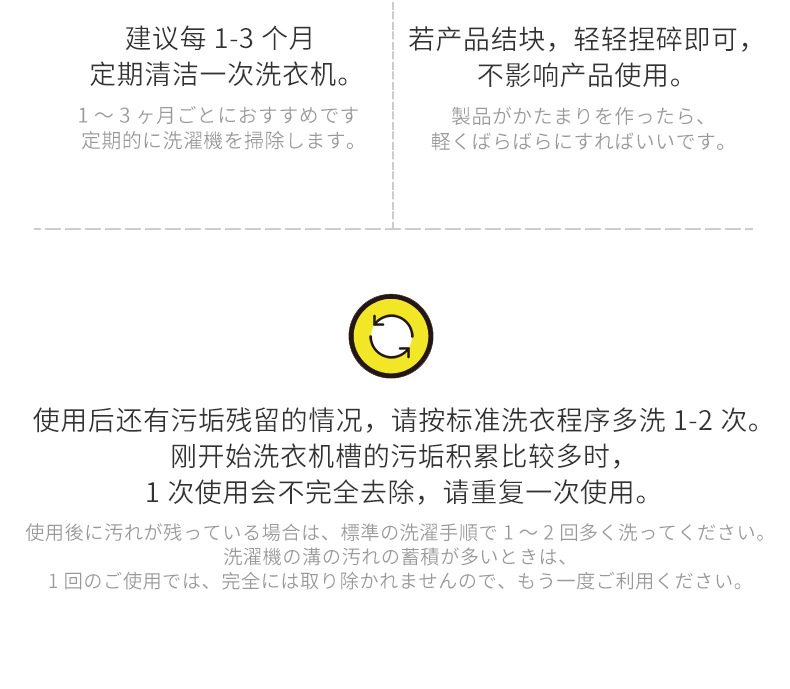 建议每1-3个月
定期清洁一次洗衣机。

1～3ヶ月ごとにおすすめです
定期的に洗濯機を掃除します。

若产品结块，轻轻捏碎即可，
不影响产品使用。

製品がかたまりを作ったら、
軽くばらばらにすればいいです。

使用后还有污垢残留的情况，请按标准洗衣程序多洗1-2次。
刚开始洗衣机槽的污垢积累比较多时，
1次使用会不完全去除，请重复一次使用。

使用後に汚れが残っている場合は、標準の洗濯手順で1～2回多く洗ってください。
洗濯機の溝の汚れの蓄積が多いときは、
1回のご使用では、完全には取り除かれませんので、もう一度ご利用ください。